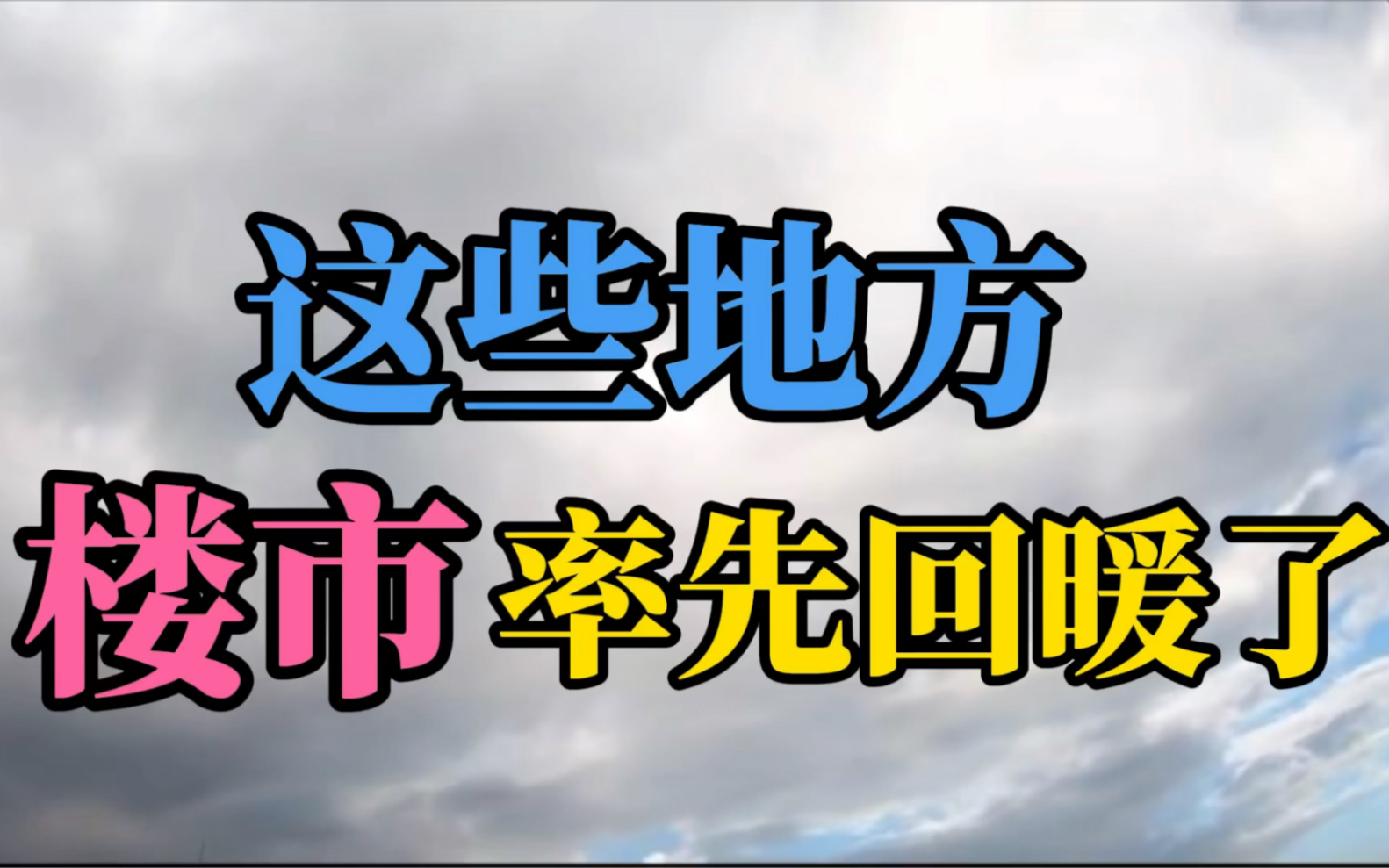 这些地方

楼市 率先回暖了